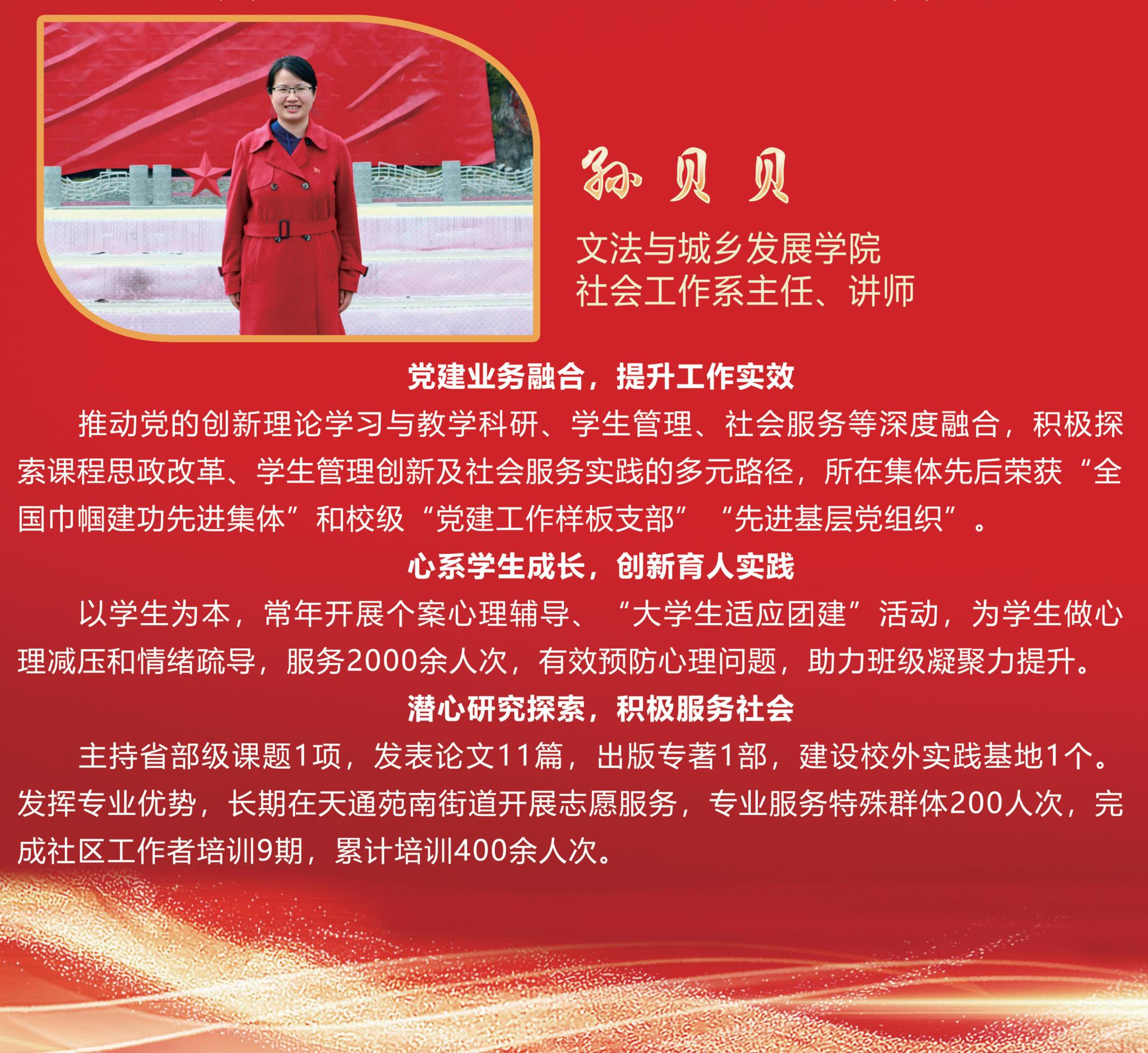 孙贝贝

文法与城乡发展学院
社会工作系主任、讲师

党建业务融合，提升工作实效

推动党的创新理论学习与教学科研、学生管理、社会服务等深度融合，积极探索课程思政改革、学生管理创新及社会服务实践的多元路径，所在集体先后荣获“全国巾帼建功先进集体”和校级“党建工作样板支部”“先进基层党组织”。

心系学生成长，创新育人实践

以学生为本，常年开展个案心理辅导、“大学生适应团建”活动，为学生做心理减压和情绪疏导，服务2000余人次，有效预防心理问题，助力班级凝聚力提升。

潜心研究探索，积极服务社会

主持省部级课题1项，发表论文11篇，出版专著1部，建设校外实践基地1个。发挥专业优势，长期在天通苑南街道开展志愿服务，专业服务特殊群体200人次，完成社区工作者培训9期，累计培训400余人次。